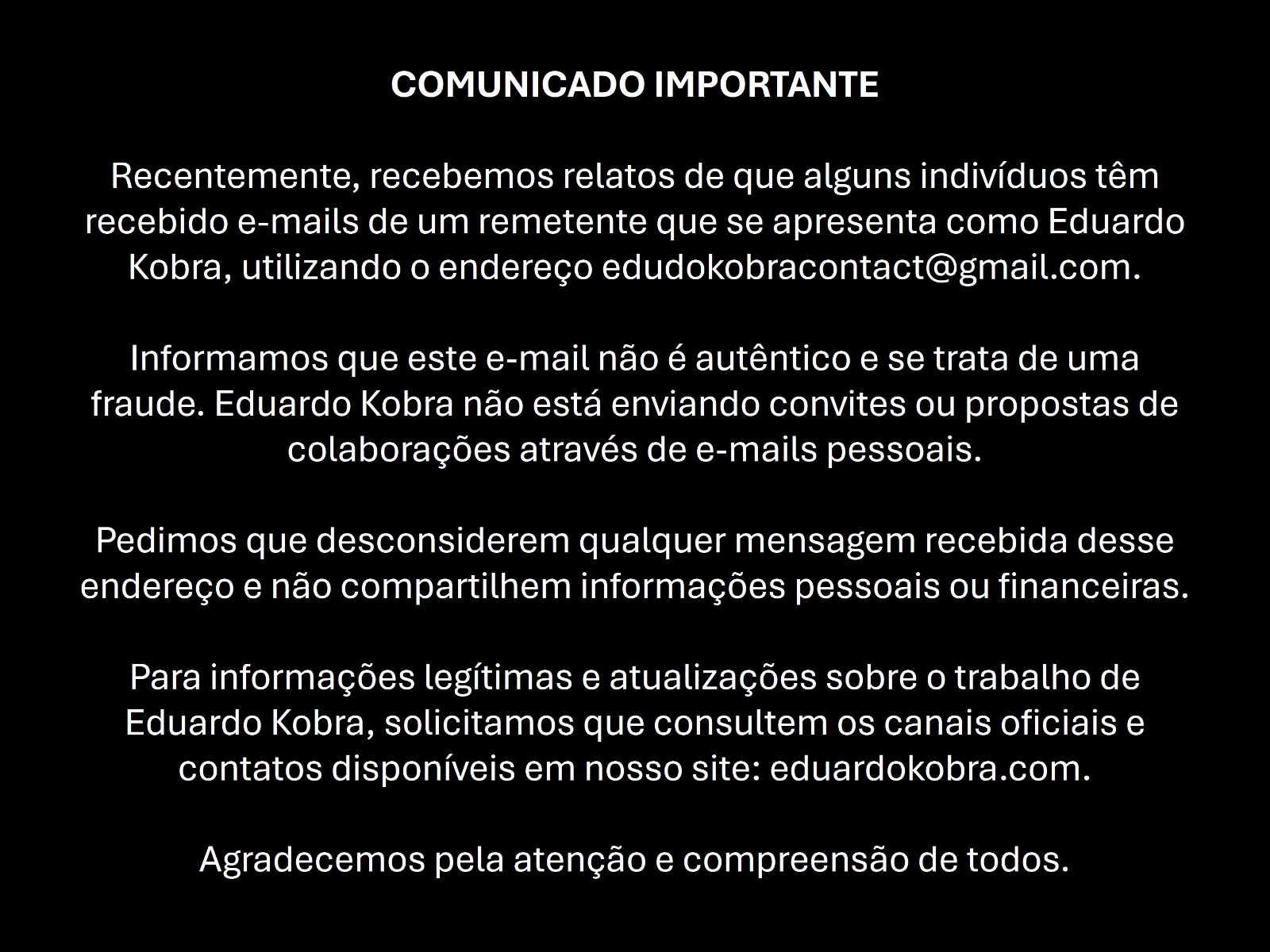 COMUNICADO IMPORTANTE

Recentemente, recebemos relatos de que alguns indivíduos têm recebido e-mails de um remetente que se apresenta como Eduardo Kobra, utilizando o endereço edudokobracontact@gmail.com.

Informamos que este e-mail não é autêntico e se trata de uma fraude. Eduardo Kobra não está enviando convites ou propostas de colaborações através de e-mails pessoais.

Pedimos que desconsiderem qualquer mensagem recebida desse endereço e não compartilhem informações pessoais ou financeiras.

Para informações legítimas e atualizações sobre o trabalho de Eduardo Kobra, solicitamos que consultem os canais oficiais e contatos disponíveis em nosso site: eduardokobra.com.

Agradecemos pela atenção e compreensão de todos.